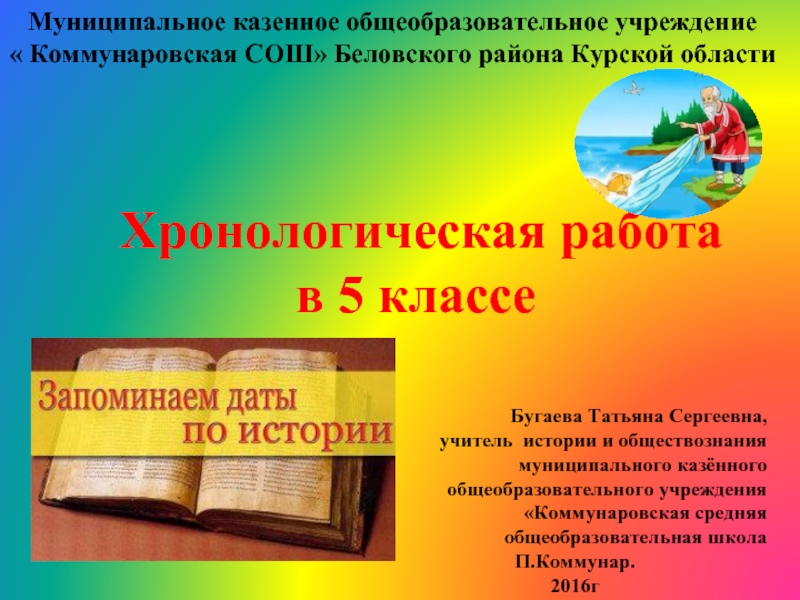 Муниципальное казенное общеобразовательное учреждение « Коммунаровская СОШ» Беловского района Курской области

Хронологическая работа в 5 классе

Запоминаем даты по истории

Бугаева Татьяна Сергеевна, учитель истории и обществознания муниципального казённого общеобразовательного учреждения «Коммунаровская средняя общеобразовательная школа П.Коммунар.
2016г